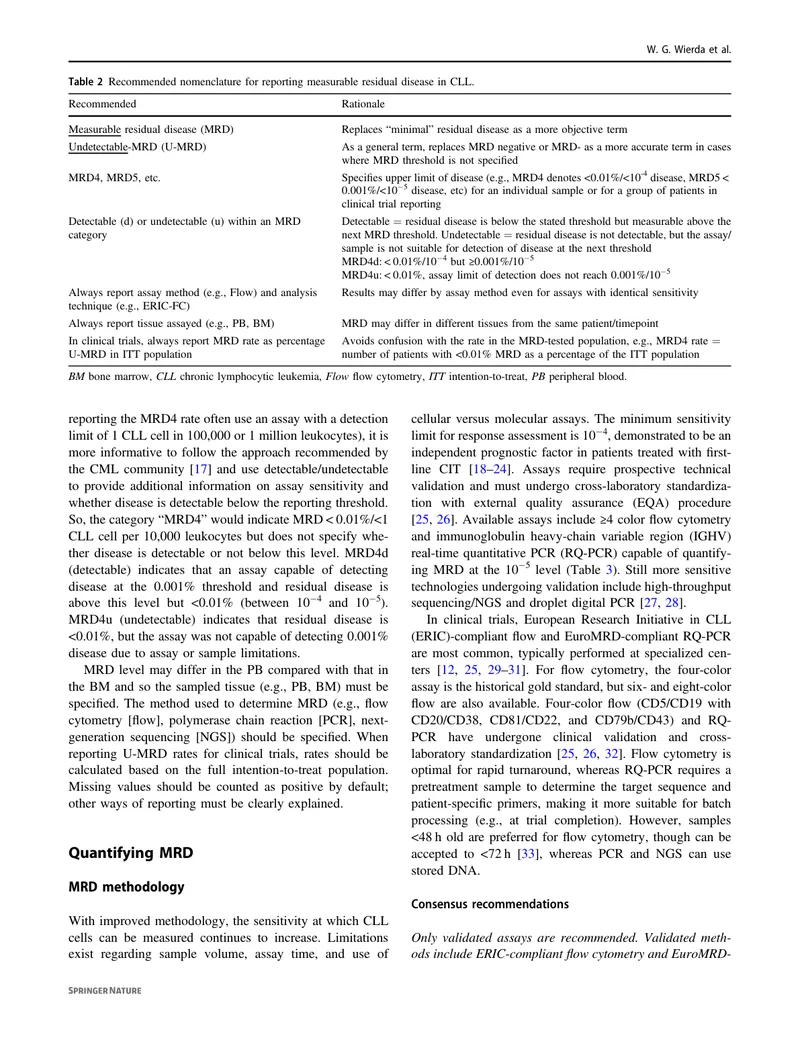 W. G. Wierda et al.

Table 2 Recommended nomenclature for reporting measurable residual disease in CLL.

| Recommended | Rationale |
|---|---|
| Measurable residual disease (MRD) | Replaces "minimal" residual disease as a more objective term |
| Undetectable-MRD (U-MRD) | As a general term, replaces MRD negative or MRD- as a more accurate term in cases where MRD threshold is not specified |
| MRD4, MRD5, etc. | Specifies upper limit of disease (e.g., MRD4 denotes <0.01%/<$10^{-4}$ disease, MRD5 < 0.001%/<$10^{-5}$ disease, etc) for an individual sample or for a group of patients in clinical trial reporting |
| Detectable (d) or undetectable (u) within an MRD category | Detectable = residual disease is below the stated threshold but measurable above the next MRD threshold. Undetectable = residual disease is not detectable, but the assay/sample is not suitable for detection of disease at the next threshold MRD4d: < 0.01%/$10^{-4}$ but ≥0.001%/$10^{-5}$ MRD4u: < 0.01%, assay limit of detection does not reach 0.001%/$10^{-5}$ |
| Always report assay method (e.g., Flow) and analysis technique (e.g., ERIC-FC) | Results may differ by assay method even for assays with identical sensitivity |
| Always report tissue assayed (e.g., PB, BM) | MRD may differ in different tissues from the same patient/timepoint |
| In clinical trials, always report MRD rate as percentage U-MRD in ITT population | Avoids confusion with the rate in the MRD-tested population, e.g., MRD4 rate = number of patients with <0.01% MRD as a percentage of the ITT population |

BM bone marrow, CLL chronic lymphocytic leukemia, Flow flow cytometry, ITT intention-to-treat, PB peripheral blood.

reporting the MRD4 rate often use an assay with a detection limit of 1 CLL cell in 100,000 or 1 million leukocytes), it is more informative to follow the approach recommended by the CML community [17] and use detectable/undetectable to provide additional information on assay sensitivity and whether disease is detectable below the reporting threshold. So, the category "MRD4" would indicate MRD < 0.01%/<1 CLL cell per 10,000 leukocytes but does not specify whether disease is detectable or not below this level. MRD4d (detectable) indicates that an assay capable of detecting disease at the 0.001% threshold and residual disease is above this level but <0.01% (between $10^{-4}$ and $10^{-5}$). MRD4u (undetectable) indicates that residual disease is <0.01%, but the assay was not capable of detecting 0.001% disease due to assay or sample limitations.

MRD level may differ in the PB compared with that in the BM and so the sampled tissue (e.g., PB, BM) must be specified. The method used to determine MRD (e.g., flow cytometry [flow], polymerase chain reaction [PCR], next-generation sequencing [NGS]) should be specified. When reporting U-MRD rates for clinical trials, rates should be calculated based on the full intention-to-treat population. Missing values should be counted as positive by default; other ways of reporting must be clearly explained.

Quantifying MRD

MRD methodology

With improved methodology, the sensitivity at which CLL cells can be measured continues to increase. Limitations exist regarding sample volume, assay time, and use of cellular versus molecular assays. The minimum sensitivity limit for response assessment is $10^{-4}$, demonstrated to be an independent prognostic factor in patients treated with first-line CIT [18–24]. Assays require prospective technical validation and must undergo cross-laboratory standardization with external quality assurance (EQA) procedure [25, 26]. Available assays include ≥4 color flow cytometry and immunoglobulin heavy-chain variable region (IGHV) real-time quantitative PCR (RQ-PCR) capable of quantifying MRD at the $10^{-5}$ level (Table 3). Still more sensitive technologies undergoing validation include high-throughput sequencing/NGS and droplet digital PCR [27, 28].

In clinical trials, European Research Initiative in CLL (ERIC)-compliant flow and EuroMRD-compliant RQ-PCR are most common, typically performed at specialized centers [12, 25, 29–31]. For flow cytometry, the four-color assay is the historical gold standard, but six- and eight-color flow are also available. Four-color flow (CD5/CD19 with CD20/CD38, CD81/CD22, and CD79b/CD43) and RQ-PCR have undergone clinical validation and cross-laboratory standardization [25, 26, 32]. Flow cytometry is optimal for rapid turnaround, whereas RQ-PCR requires a pretreatment sample to determine the target sequence and patient-specific primers, making it more suitable for batch processing (e.g., at trial completion). However, samples <48 h old are preferred for flow cytometry, though can be accepted to <72 h [33], whereas PCR and NGS can use stored DNA.

Consensus recommendations

Only validated assays are recommended. Validated methods include ERIC-compliant flow cytometry and EuroMRD-

SPRINGER NATURE